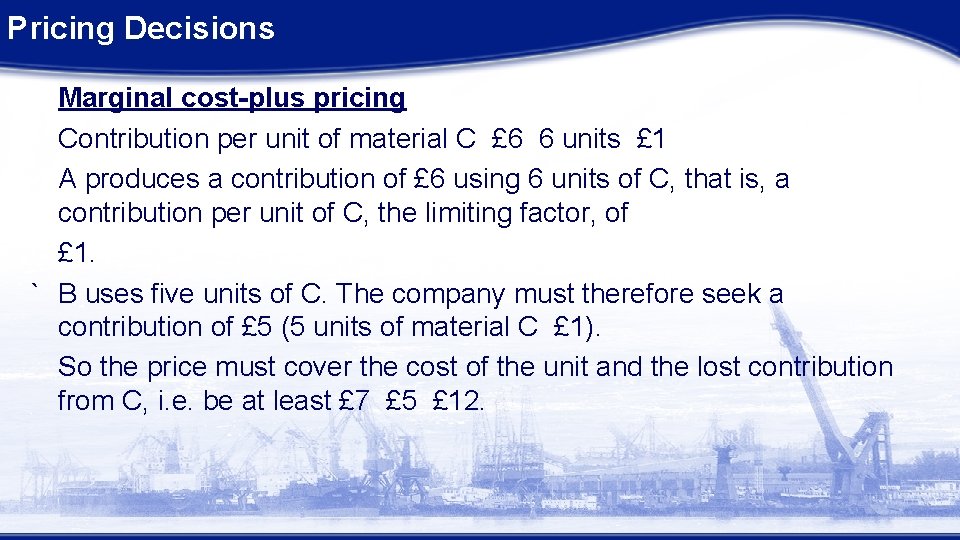 Pricing Decisions

Marginal cost-plus pricing

Contribution per unit of material C £6 6 units £1

A produces a contribution of £6 using 6 units of C, that is, a contribution per unit of C, the limiting factor, of £1.

` B uses five units of C. The company must therefore seek a contribution of £5 (5 units of material C £1).

So the price must cover the cost of the unit and the lost contribution from C, i.e. be at least £7 £5 £12.